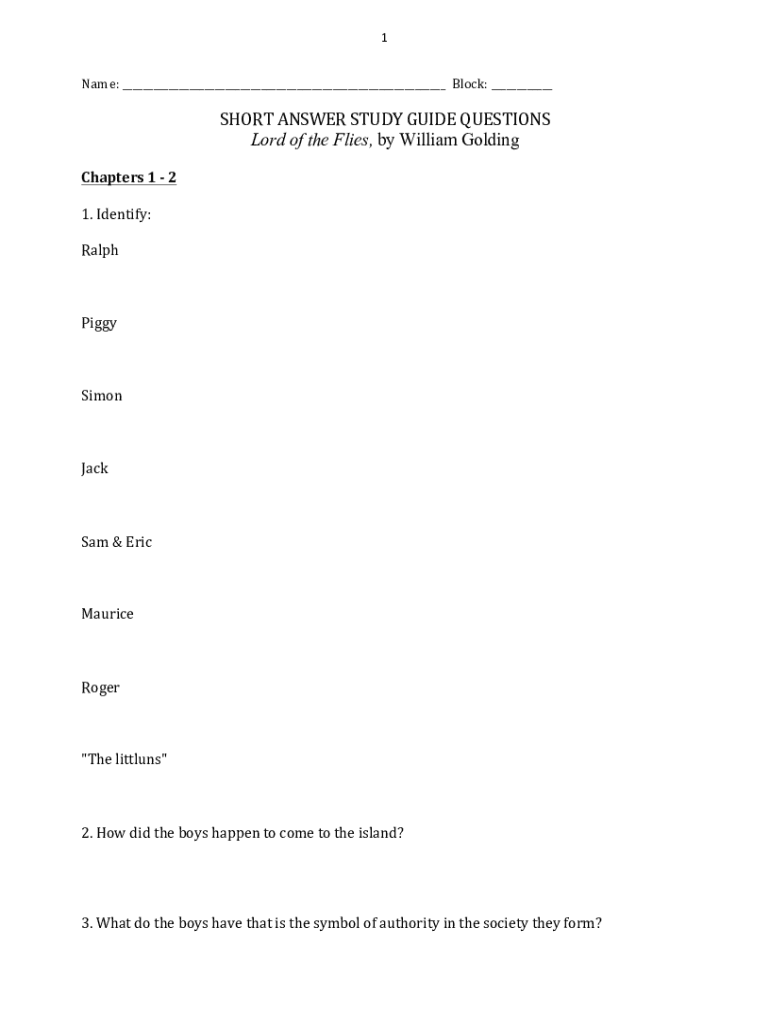 1

Name: ____ Block: ____

SHORT ANSWER STUDY GUIDE QUESTIONS
Lord of the Flies, by William Golding

Chapters 1 - 2

1. Identify:

Ralph

Piggy

Simon

Jack

Sam & Eric

Maurice

Roger

"The littluns"

2. How did the boys happen to come to the island?

3. What do the boys have that is the symbol of authority in the society they form?